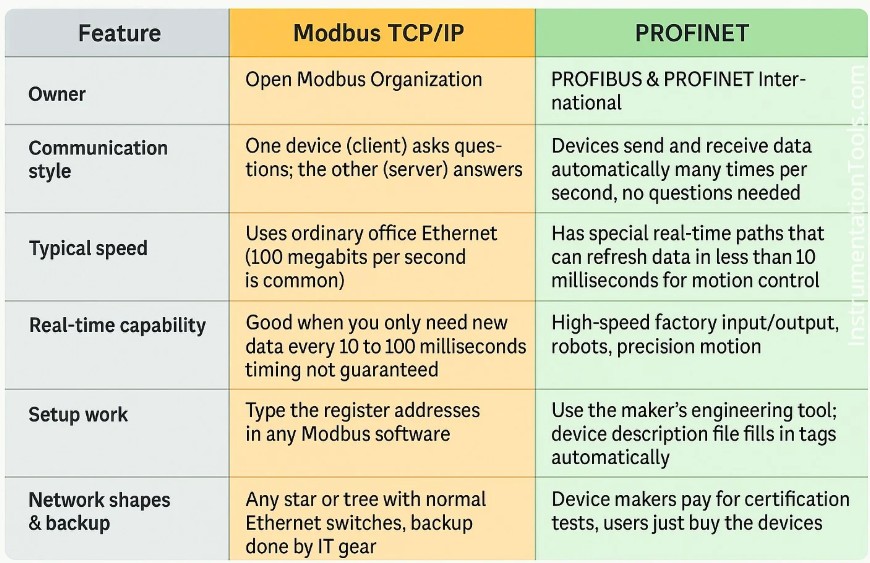 | Feature | Modbus TCP/IP | PROFINET |
|---|---|---|
| Owner | Open Modbus Organization | PROFIBUS & PROFINET International |
| Communication style | One device (client) asks questions; the other (server) answers | Devices send and receive data automatically many times per second, no questions needed |
| Typical speed | Uses ordinary office Ethernet (100 megabits per second is common) | Has special real-time paths that can refresh data in less than 10 milliseconds for motion control |
| Real-time capability | Good when you only need new data every 10 to 100 milliseconds timing not guaranteed | High-speed factory input/output, robots, precision motion |
| Setup work | Type the register addresses in any Modbus software | Use the maker's engineering tool; device description file fills in tags automatically |
| Network shapes & backup | Any star or tree with normal Ethernet switches, backup done by IT gear | Device makers pay for certification tests, users just buy the devices |

InstrumentationTools.com